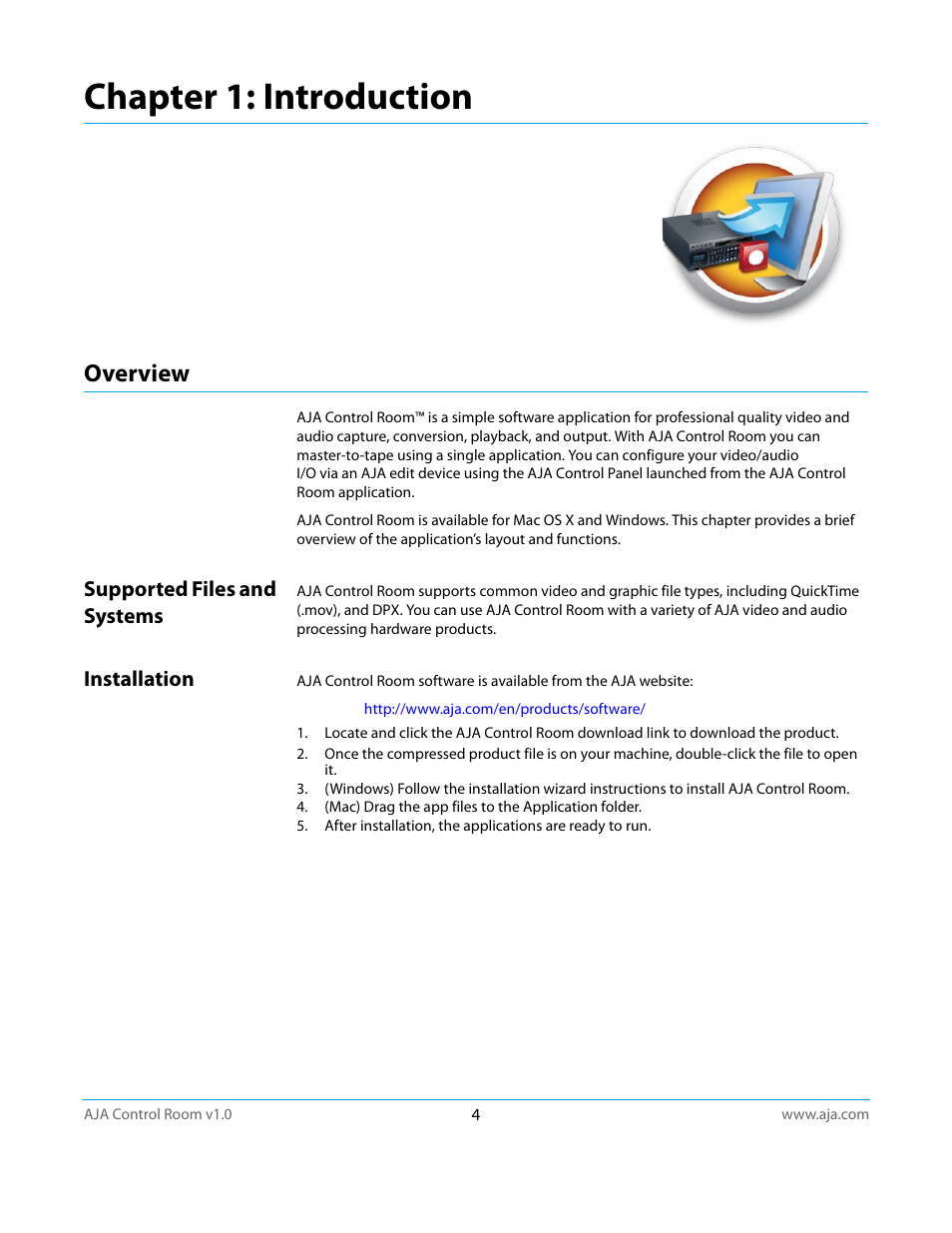 Chapter 1: Introduction

Overview

AJA Control Room™ is a simple software application for professional quality video and audio capture, conversion, playback, and output. With AJA Control Room you can master-to-tape using a single application. You can configure your video/audio I/O via an AJA edit device using the AJA Control Panel launched from the AJA Control Room application.

AJA Control Room is available for Mac OS X and Windows. This chapter provides a brief overview of the application's layout and functions.

Supported Files and Systems

AJA Control Room supports common video and graphic file types, including QuickTime (.mov), and DPX. You can use AJA Control Room with a variety of AJA video and audio processing hardware products.

Installation

AJA Control Room software is available from the AJA website:

http://www.aja.com/en/products/software/

1. Locate and click the AJA Control Room download link to download the product.
2. Once the compressed product file is on your machine, double-click the file to open it.
3. (Windows) Follow the installation wizard instructions to install AJA Control Room.
4. (Mac) Drag the app files to the Application folder.
5. After installation, the applications are ready to run.

AJA Control Room v1.0
4
www.aja.com